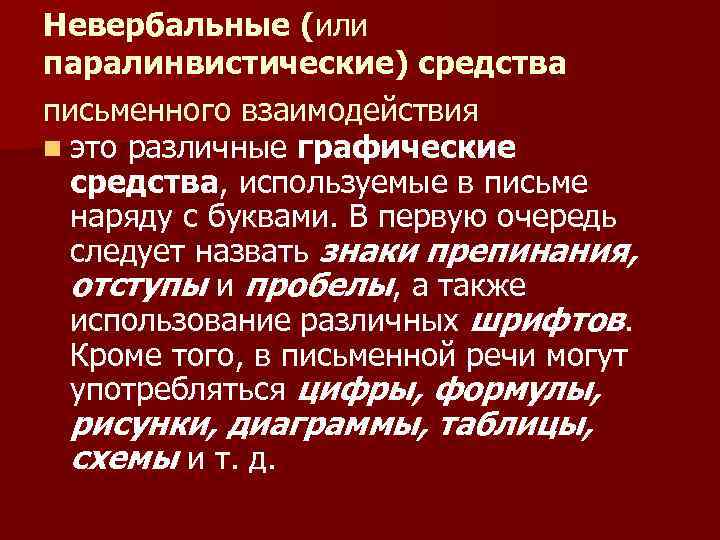 Невербальные (или паралинвистические) средства

письменного взаимодействия

это различные графические средства, используемые в письме наряду с буквами. В первую очередь следует назвать знаки препинания, отступы и пробелы, а также использование различных шрифтов. Кроме того, в письменной речи могут употребляться цифры, формулы, рисунки, диаграммы, таблицы, схемы и т. д.